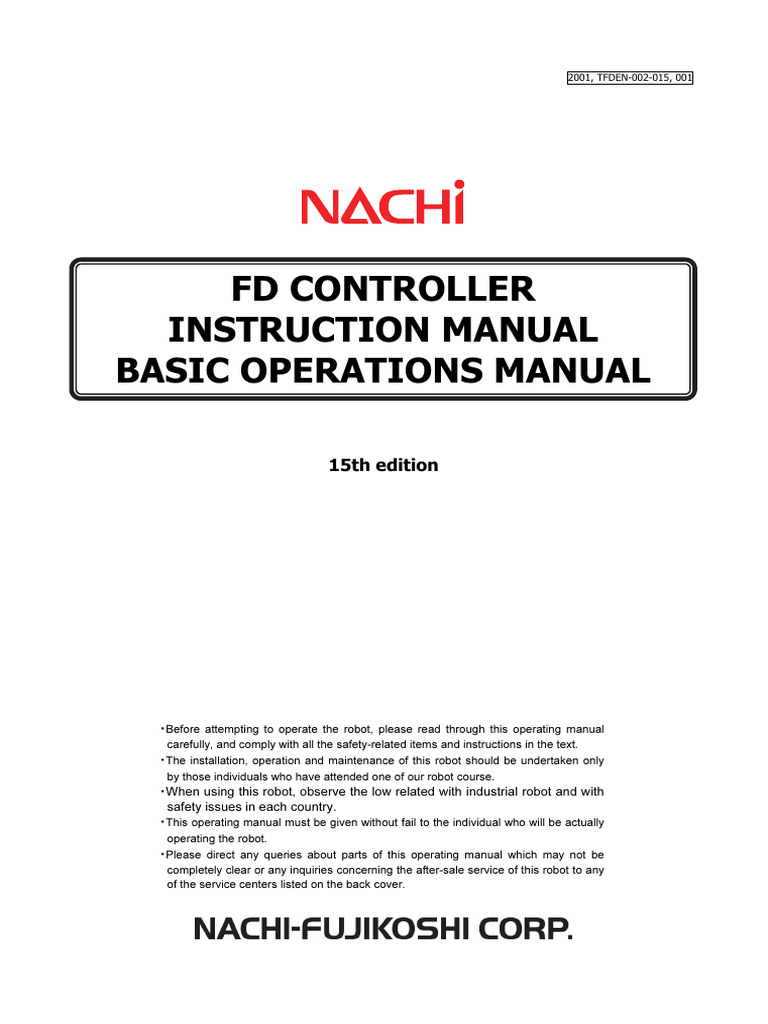 2001, TFDEN-002-015, 001

NACHi

FD CONTROLLER
INSTRUCTION MANUAL
BASIC OPERATIONS MANUAL

15th edition

・Before attempting to operate the robot, please read through this operating manual carefully, and comply with all the safety-related items and instructions in the text.
・The installation, operation and maintenance of this robot should be undertaken only by those individuals who have attended one of our robot course.
・When using this robot, observe the low related with industrial robot and with safety issues in each country.
・This operating manual must be given without fail to the individual who will be actually operating the robot.
・Please direct any queries about parts of this operating manual which may not be completely clear or any inquiries concerning the after-sale service of this robot to any of the service centers listed on the back cover.

NACHI-FUJIKOSHI CORP.